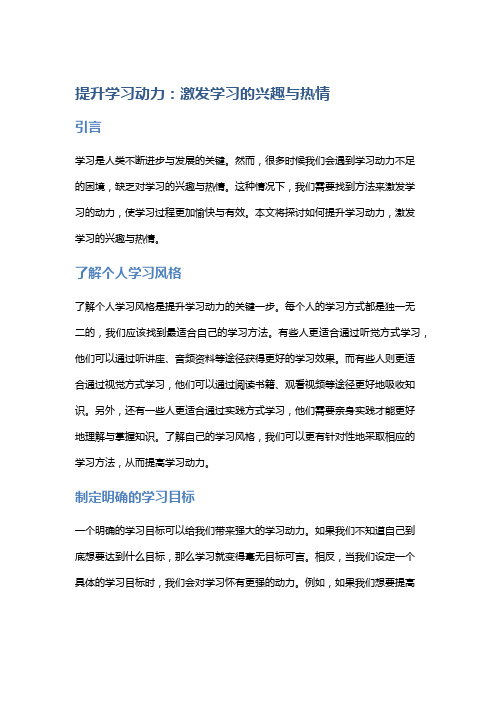 提升学习动力：激发学习的兴趣与热情

引言

学习是人类不断进步与发展的关键。然而，很多时候我们会遇到学习动力不足的困境，缺乏对学习的兴趣与热情。这种情况下，我们需要找到方法来激发学习的动力，使学习过程更加愉快与有效。本文将探讨如何提升学习动力，激发学习的兴趣与热情。

了解个人学习风格

了解个人学习风格是提升学习动力的关键一步。每个人的学习方式都是独一无二的，我们应该找到最适合自己的学习方法。有些人更适合通过听觉方式学习，他们可以通过听讲座、音频资料等途径获得更好的学习效果。而有些人则更适合通过视觉方式学习，他们可以通过阅读书籍、观看视频等途径更好地吸收知识。另外，还有一些人更适合通过实践方式学习，他们需要亲身实践才能更好地理解与掌握知识。了解自己的学习风格，我们可以更有针对性地采取相应的学习方法，从而提高学习动力。

制定明确的学习目标

一个明确的学习目标可以给我们带来强大的学习动力。如果我们不知道自己到底想要达到什么目标，那么学习就变得毫无目标可言。相反，当我们设定一个具体的学习目标时，我们会对学习怀有更强的动力。例如，如果我们想要提高